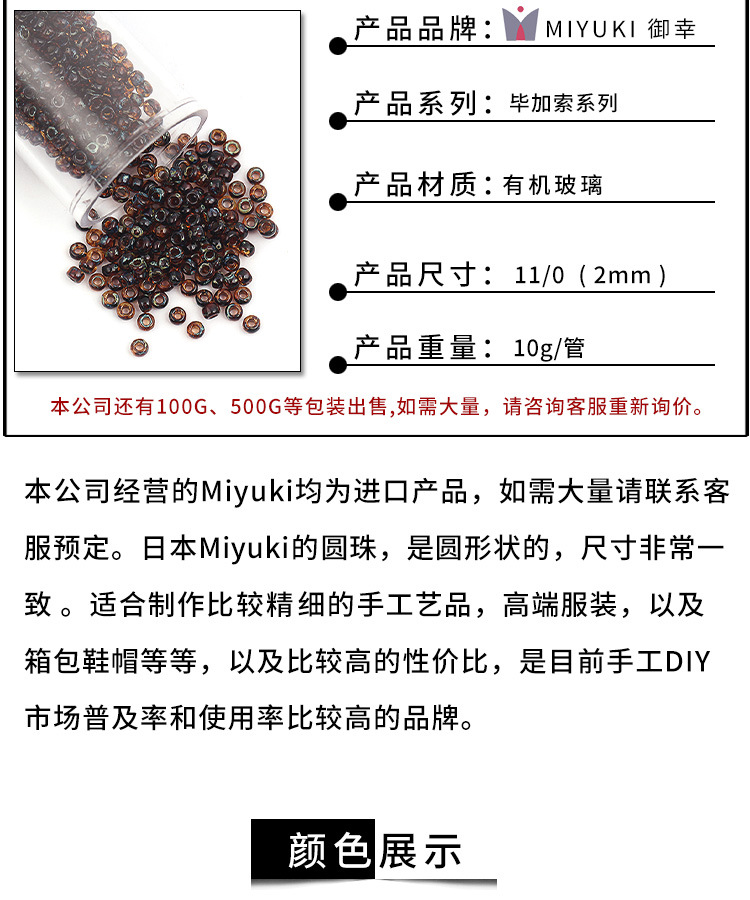 产品品牌：MIYUKI 御幸

产品系列：毕加索系列

产品材质：有机玻璃

产品尺寸：11/0（2mm）

产品重量：10g/管

本公司还有100G、500G等包装出售,如需大量，请咨询客服重新询价。

本公司经营的Miyuki均为进口产品，如需大量请联系客服预定。日本Miyuki的圆珠，是圆形状的，尺寸非常一致 。适合制作比较精细的手工艺品，高端服装，以及箱包鞋帽等等，以及比较高的性价比，是目前手工DIY市场普及率和使用率比较高的品牌。

颜色展示